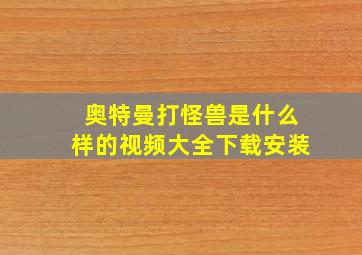 奥特曼打怪兽是什么样的视频大全下载安装